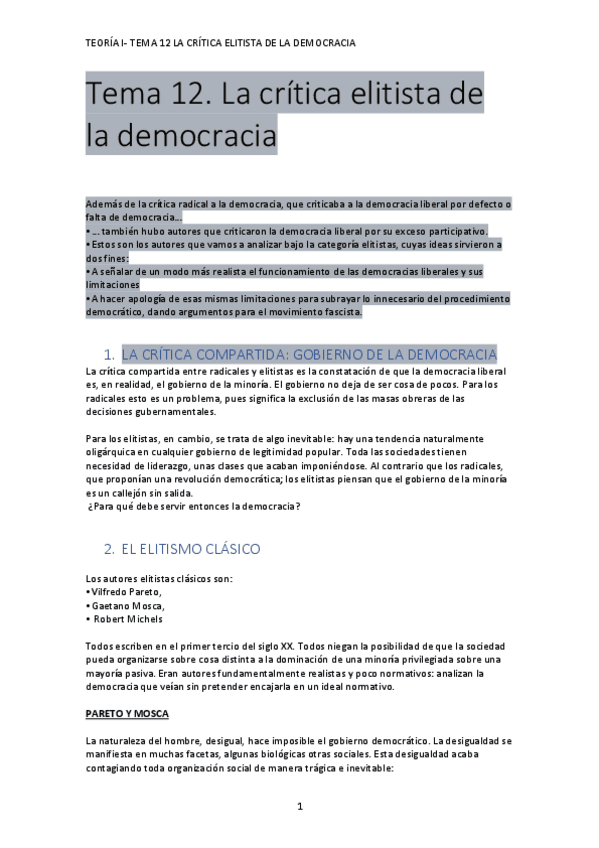 TEORÍA I- TEMA 12 LA CRÍTICA ELITISTA DE LA DEMOCRACIA

Tema 12. La crítica elitista de la democracia

Además de la crítica radical a la democracia, que criticaba a la democracia liberal por defecto o falta de democracia…
• … también hubo autores que criticaron la democracia liberal por su exceso participativo.
• Estos son los autores que vamos a analizar bajo la categoría elitistas, cuyas ideas sirvieron a dos fines:
• A señalar de un modo más realista el funcionamiento de las democracias liberales y sus limitaciones
• A hacer apología de esas mismas limitaciones para subrayar lo innecesario del procedimiento democrático, dando argumentos para el movimiento fascista.

1. LA CRÍTICA COMPARTIDA: GOBIERNO DE LA DEMOCRACIA

La crítica compartida entre radicales y elitistas es la constatación de que la democracia liberal es, en realidad, el gobierno de la minoría. El gobierno no deja de ser cosa de pocos. Para los radicales esto es un problema, pues significa la exclusión de las masas obreras de las decisiones gubernamentales.

Para los elitistas, en cambio, se trata de algo inevitable: hay una tendencia naturalmente oligárquica en cualquier gobierno de legitimidad popular. Toda las sociedades tienen necesidad de liderazgo, unas clases que acaban imponiéndose. Al contrario que los radicales, que proponían una revolución democrática; los elitistas piensan que el gobierno de la minoría es un callejón sin salida.
¿Para qué debe servir entonces la democracia?

2. EL ELITISMO CLÁSICO

Los autores elitistas clásicos son:
• Vilfredo Pareto,
• Gaetano Mosca,
• Robert Michels

Todos escriben en el primer tercio del siglo XX. Todos niegan la posibilidad de que la sociedad pueda organizarse sobre cosa distinta a la dominación de una minoría privilegiada sobre una mayoría pasiva. Eran autores fundamentalmente realistas y poco normativos: analizan la democracia que veían sin pretender encajarla en un ideal normativo.

PARETO Y MOSCA

La naturaleza del hombre, desigual, hace imposible el gobierno democrático. La desigualdad se manifiesta en muchas facetas, algunas biológicas otras sociales. Esta desigualdad acaba contagiando toda organización social de manera trágica e inevitable:

1